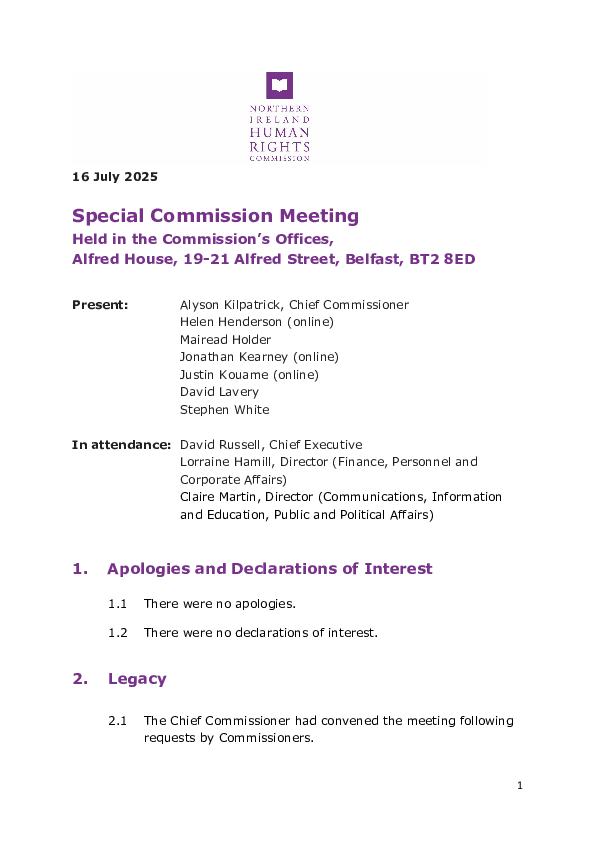 NORTHERN IRELAND HUMAN RIGHTS COMMISSION

16 July 2025

Special Commission Meeting
Held in the Commission's Offices,
Alfred House, 19-21 Alfred Street, Belfast, BT2 8ED

Present: Alyson Kilpatrick, Chief Commissioner
Helen Henderson (online)
Mairead Holder
Jonathan Kearney (online)
Justin Kouame (online)
David Lavery
Stephen White

In attendance: David Russell, Chief Executive
Lorraine Hamill, Director (Finance, Personnel and Corporate Affairs)
Claire Martin, Director (Communications, Information and Education, Public and Political Affairs)

1. Apologies and Declarations of Interest

1.1 There were no apologies.

1.2 There were no declarations of interest.

2. Legacy

2.1 The Chief Commissioner had convened the meeting following requests by Commissioners.

1